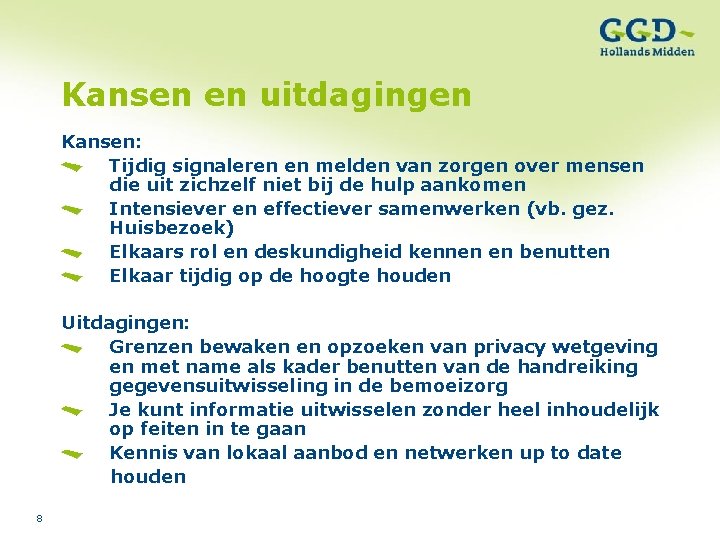 GGD
Hollands Midden

Kansen en uitdagingen

Kansen:
Tijdig signaleren en melden van zorgen over mensen die uit zichzelf niet bij de hulp aankomen
Intensiever en effectiever samenwerken (vb. gez. Huisbezoek)
Elkaars rol en deskundigheid kennen en benutten
Elkaar tijdig op de hoogte houden

Uitdagingen:
Grenzen bewaken en opzoeken van privacy wetgeving en met name als kader benutten van de handreiking gegevensuitwisseling in de bemoeizorg
Je kunt informatie uitwisselen zonder heel inhoudelijk op feiten in te gaan
Kennis van lokaal aanbod en netwerken up to date houden

8